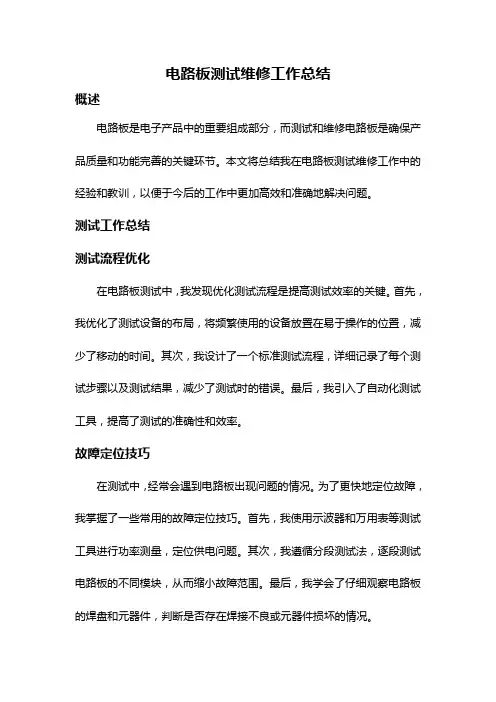 电路板测试维修工作总结

概述

电路板是电子产品中的重要组成部分，而测试和维修电路板是确保产品质量和功能完善的关键环节。本文将总结我在电路板测试维修工作中的经验和教训，以便于今后的工作中更加高效和准确地解决问题。

测试工作总结

测试流程优化

在电路板测试中，我发现优化测试流程是提高测试效率的关键。首先，我优化了测试设备的布局，将频繁使用的设备放置在易于操作的位置，减少了移动的时间。其次，我设计了一个标准测试流程，详细记录了每个测试步骤以及测试结果，减少了测试时的错误。最后，我引入了自动化测试工具，提高了测试的准确性和效率。

故障定位技巧

在测试中，经常会遇到电路板出现问题的情况。为了更快地定位故障，我掌握了一些常用的故障定位技巧。首先，我使用示波器和万用表等测试工具进行功率测量，定位供电问题。其次，我遵循分段测试法，逐段测试电路板的不同模块，从而缩小故障范围。最后，我学会了仔细观察电路板的焊盘和元器件，判断是否存在焊接不良或元器件损坏的情况。